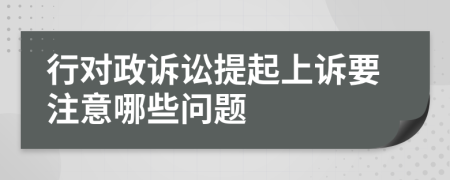 行对政诉讼提起上诉要注意哪些问题